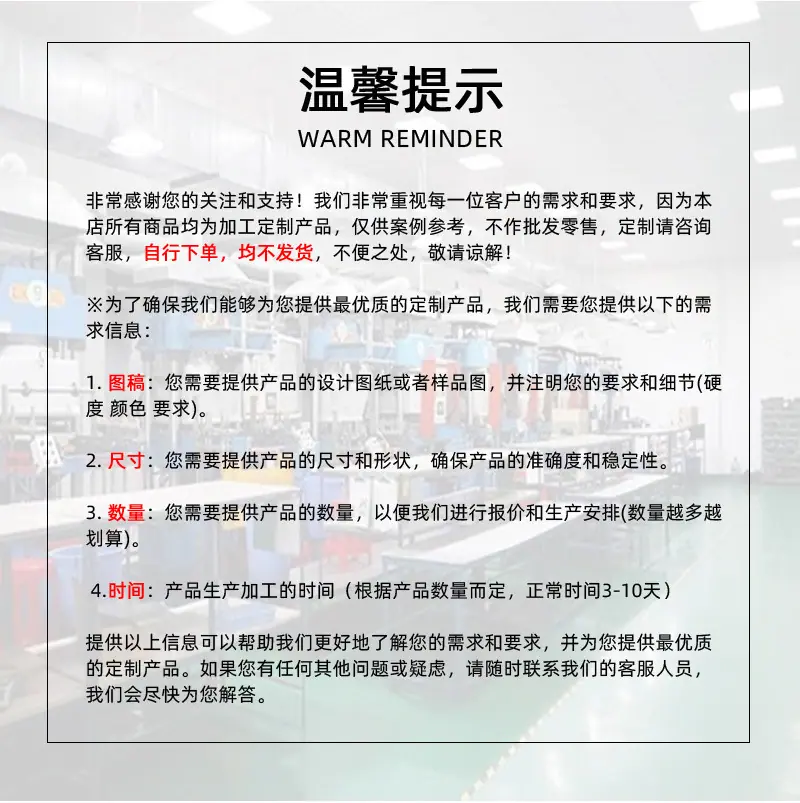 温馨提示
WARM REMINDER

非常感谢您的关注和支持！我们非常重视每一位客户的需求和要求，因为本店所有商品均为加工定制产品，仅供案例参考，不作批发零售，定制请咨询客服，自行下单，均不发货，不便之处，敬请谅解！

※为了确保我们能够为您提供最优质的定制产品，我们需要您提供以下的需求信息：

1.图稿：您需要提供产品的设计图纸或者样品图，并注明您的要求和细节(硬度 颜色 要求)。

2.尺寸：您需要提供产品的尺寸和形状，确保产品的准确度和稳定性。

3.数量：您需要提供产品的数量，以便我们进行报价和生产安排(数量越多越划算)。

4.时间：产品生产加工的时间（根据产品数量而定，正常时间3-10天）

提供以上信息可以帮助我们更好地了解您的需求和要求，并为您提供最优质的定制产品。如果您有任何其他问题或疑虑，请随时联系我们的客服人员，我们会尽快为您解答。